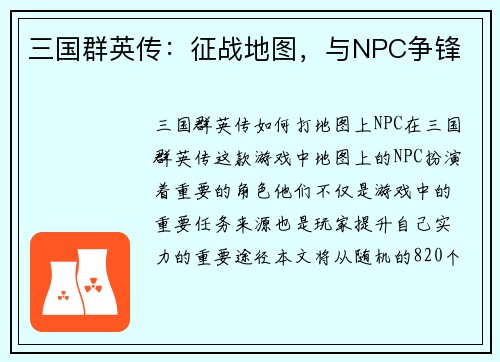 三国群英传：征战地图，与NPC争锋

三国群英传如何打地图上NPC在三国群英传这款游戏中地图上的NPC扮演着重要的角色他们不仅是游戏中的重要任务来源也是玩家提升自己实力的重要途径本文将从随机的820个